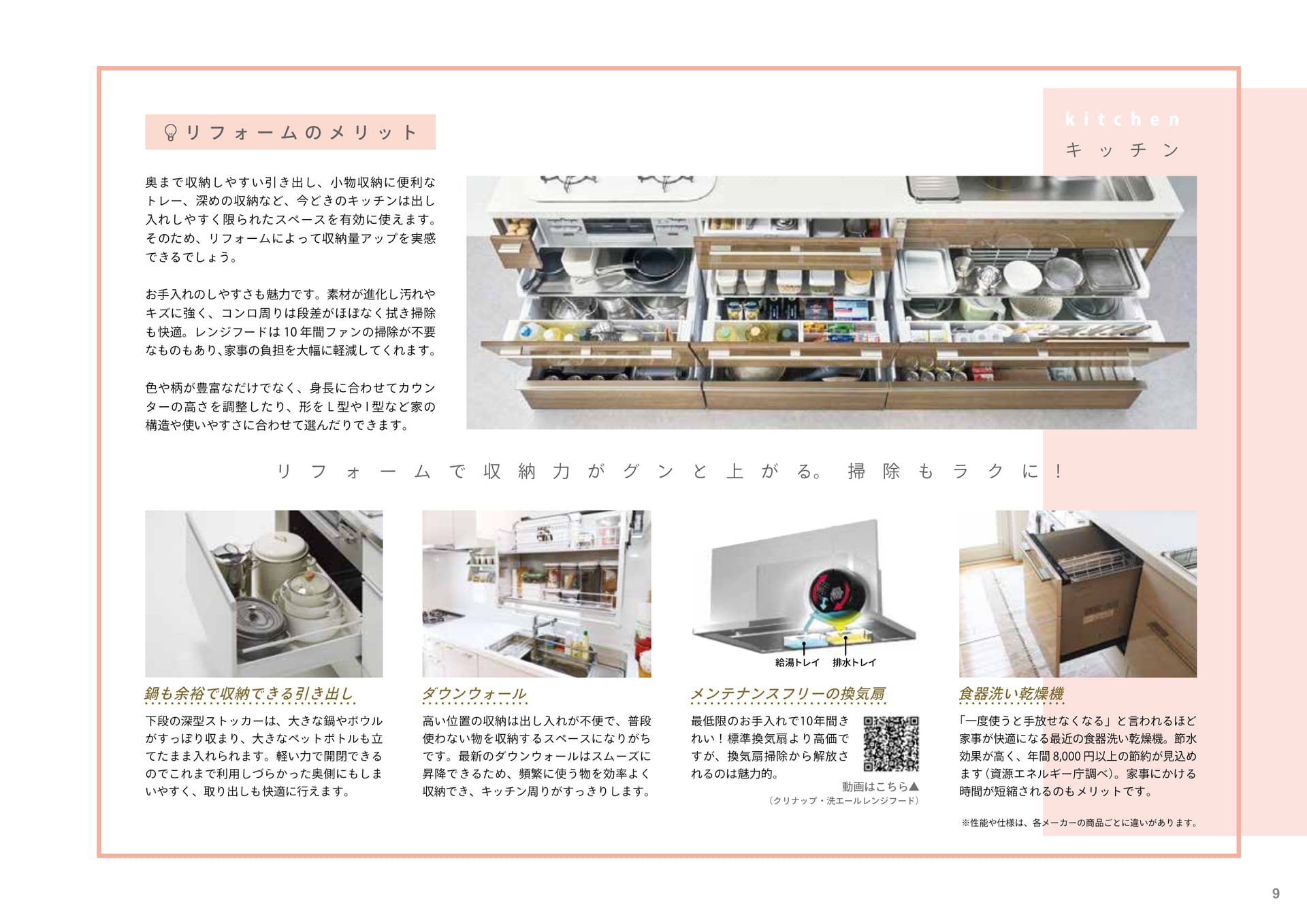 kitchen
キッチン

リフォームのメリット

奥まで収納しやすい引き出し、小物収納に便利なトレー、深めの収納など、今どきのキッチンは出し入れしやすく限られたスペースを有効に使えます。そのため、リフォームによって収納量アップを実感できるでしょう。

お手入れのしやすさも魅力です。素材が進化し汚れやキズに強く、コンロ周りは段差がほぼなく拭き掃除も快適。レンジフードは10年間ファンの掃除が不要なものもあり、家事の負担を大幅に軽減してくれます。

色や柄が豊富なだけでなく、身長に合わせてカウンターの高さを調整したり、形をL型やI型など家の構造や使いやすさに合わせて選んだりできます。

リフォームで収納力がグンと上がる。掃除もラクに！

鍋も余裕で収納できる引き出し

下段の深型ストッカーは、大きな鍋やボウルがすっぽり収まり、大きなペットボトルも立てたまま入れられます。軽い力で開閉できるのでこれまで利用しづらかった奥側にもしまいやすく、取り出しも快適に行えます。

ダウンウォール

高い位置の収納は出し入れが不便で、普段使わない物を収納するスペースになりがちです。最新のダウンウォールはスムーズに昇降できるため、頻繁に使う物を効率よく収納でき、キッチン周りがすっきりします。

給湯トレイ
排水トレイ

メンテナンスフリーの換気扇

最低限のお手入れで10年間きれい！標準換気扇より高価ですが、換気扇掃除から解放されるのは魅力的。

動画はこちら▲
（クリナップ・洗エールレンジフード）

食器洗い乾燥機

「一度使うと手放せなくなる」と言われるほど家事が快適になる最近の食器洗い乾燥機。節水効果が高く、年間8,000円以上の節約が見込めます（資源エネルギー庁調べ）。家事にかける時間が短縮されるのもメリットです。

※性能や仕様は、各メーカーの商品ごとに違いがあります。

9